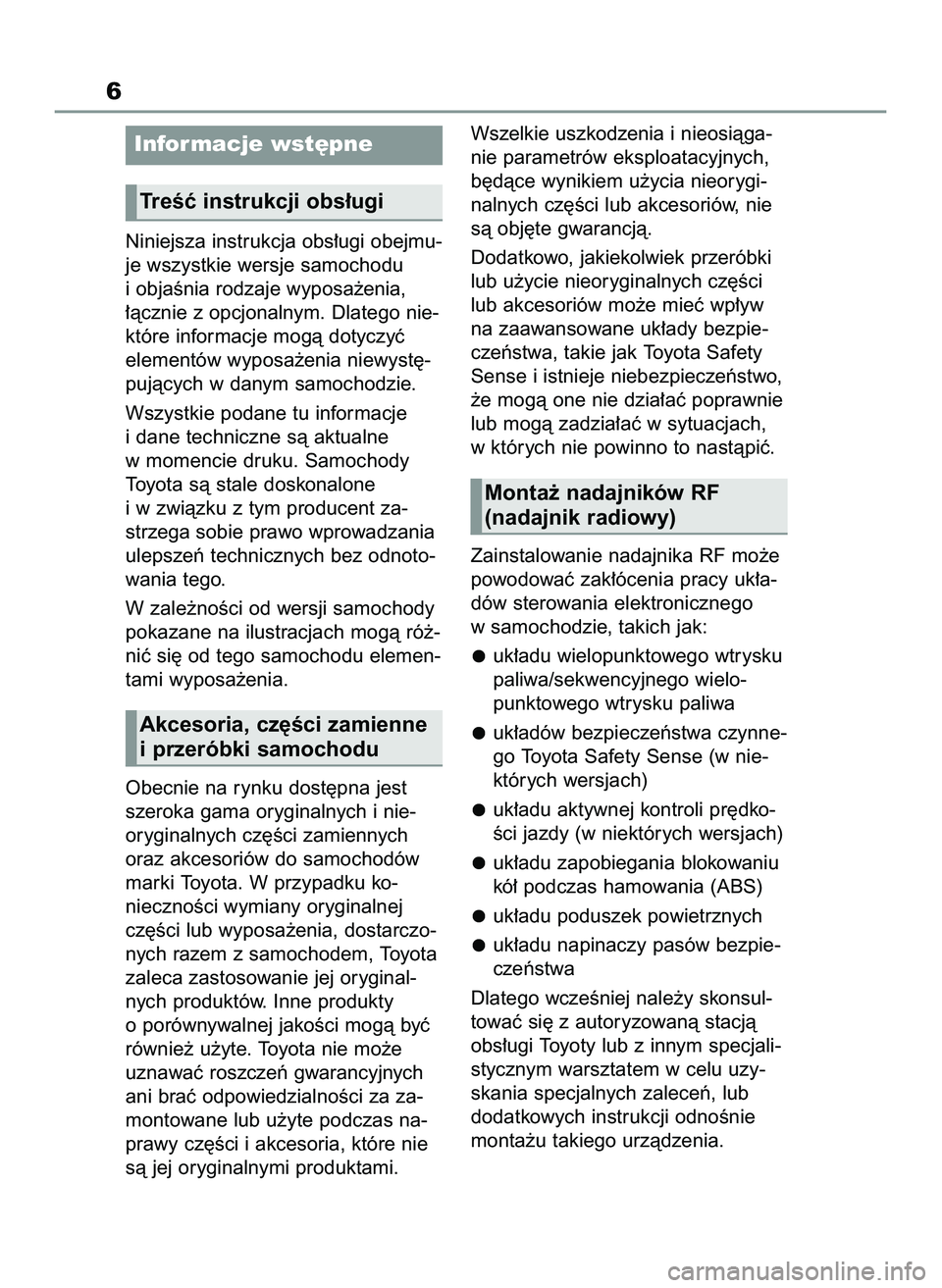 6

Informacje wstępne

Treść instrukcji obsługi

Niniejsza instrukcja obsługi obejmuje wszystkie wersje samochodu i objaśnia rodzaje wyposażenia, łącznie z opcjonalnym. Dlatego niektóre informacje mogą dotyczyć elementów wyposażenia niewystępujących w danym samochodzie.

Wszystkie podane tu informacje i dane techniczne są aktualne w momencie druku. Samochody Toyota są stale doskonalone i w związku z tym producent zastrzega sobie prawo wprowadzania ulepszeń technicznych bez odnotowania tego.

W zależności od wersji samochody pokazane na ilustracjach mogą różnić się od tego samochodu elementami wyposażenia.

Akcesoria, części zamienne i przeróbki samochodu

Obecnie na rynku dostępna jest szeroka gama oryginalnych i nieoryginalnych części zamiennych oraz akcesoriów do samochodów marki Toyota. W przypadku konieczności wymiany oryginalnej części lub wyposażenia, dostarczonych razem z samochodem, Toyota zaleca zastosowanie jej oryginalnych produktów. Inne produkty o porównywalnej jakości mogą być również użyte. Toyota nie może uznawać roszczeń gwarancyjnych ani brać odpowiedzialności za zamontowane lub użyte podczas naprawy części i akcesoria, które nie są jej oryginalnymi produktami.

Wszelkie uszkodzenia i nieosiąganie parametrów eksploatacyjnych, będące wynikiem użycia nieoryginalnych części lub akcesoriów, nie są objęte gwarancją.

Dodatkowo, jakiekolwiek przeróbki lub użycie nieoryginalnych części lub akcesoriów może mieć wpływ na zaawansowane układy bezpieczeństwa, takie jak Toyota Safety Sense i istnieje niebezpieczeństwo, że mogą one nie działać poprawnie lub mogą zadziałać w sytuacjach, w których nie powinno to nastąpić.

Montaż nadajników RF (nadajnik radiowy)

Zainstalowanie nadajnika RF może powodować zakłócenia pracy układów sterowania elektronicznego w samochodzie, takich jak:

● układu wielopunktowego wtrysku paliwa/sekwencyjnego wielopunktowego wtrysku paliwa

● układów bezpieczeństwa czynnego Toyota Safety Sense (w niektórych wersjach)

● układu aktywnej kontroli prędkości jazdy (w niektórych wersjach)

● układu zapobiegania blokowaniu kół podczas hamowania (ABS)

● układu poduszek powietrznych

● układu napinaczy pasów bezpieczeństwa

Dlatego wcześniej należy skonsultować się z autoryzowaną stacją obsługi Toyoty lub z innym specjalistycznym warsztatem w celu uzyskania specjalnych zaleceń, lub dodatkowych instrukcji odnośnie montażu takiego urządzenia.

carmanualsonline.info